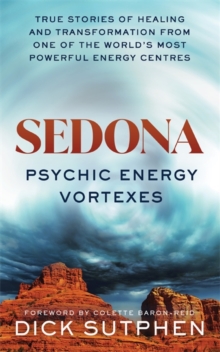 TRUE STORIES OF HEALING AND TRANSFORMATION FROM ONE OF THE WORLD'S MOST POWERFUL ENERGY CENTRES

SEDONA

PSYCHIC ENERGY VORTEXES

FOREWORD BY COLETTE BARON-REID

DICK SUTPHEN